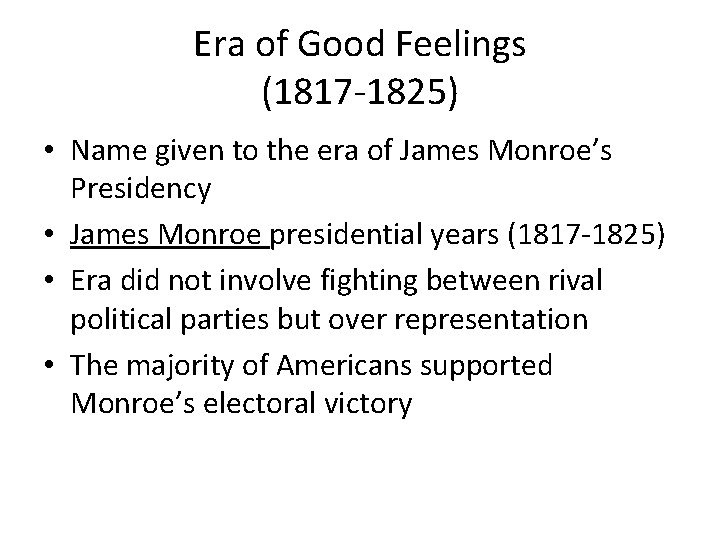 Era of Good Feelings
(1817-1825)

• Name given to the era of James Monroe's Presidency
• James Monroe presidential years (1817-1825)
• Era did not involve fighting between rival political parties but over representation
• The majority of Americans supported Monroe's electoral victory